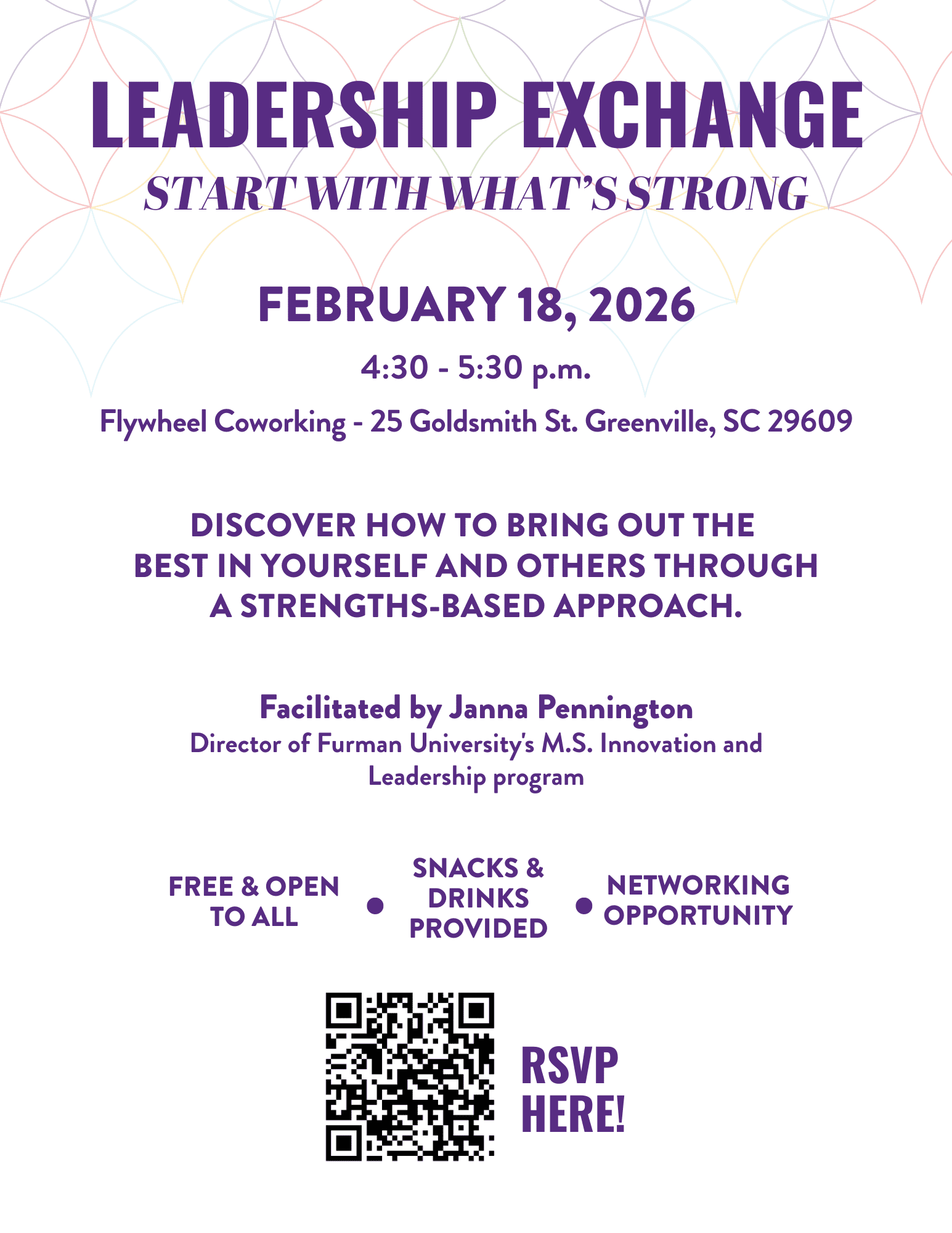 LEADERSHIP EXCHANGE
START WITH WHAT'S STRONG

FEBRUARY 18, 2026

4:30 - 5:30 p.m.

Flywheel Coworking - 25 Goldsmith St. Greenville, SC 29609

DISCOVER HOW TO BRING OUT THE BEST IN YOURSELF AND OTHERS THROUGH A STRENGTHS-BASED APPROACH.

Facilitated by Janna Pennington
Director of Furman University's M.S. Innovation and Leadership program

FREE & OPEN TO ALL • SNACKS & DRINKS PROVIDED • NETWORKING OPPORTUNITY

RSVP HERE!